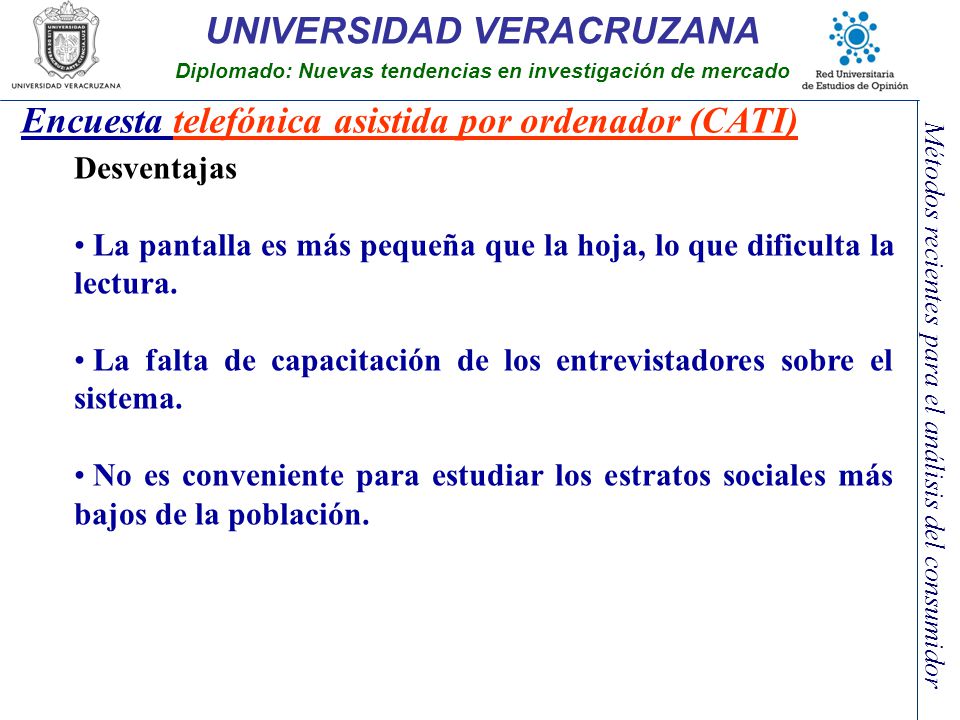 UNIVERSIDAD VERACRUZANA

UNIVERSIDAD VERACRUZANA

Diplomado: Nuevas tendencias en investigación de mercado

Red Universitaria de Estudios de Opinión

Encuesta telefónica asistida por ordenador (CATI)

Desventajas

• La pantalla es más pequeña que la hoja, lo que dificulta la lectura.

• La falta de capacitación de los entrevistadores sobre el sistema.

• No es conveniente para estudiar los estratos sociales más bajos de la población.

Métodos recientes para el análisis del consumidor